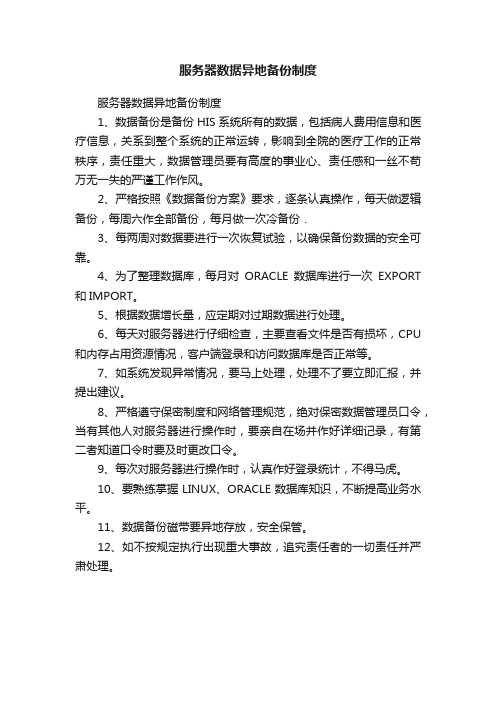 服务器数据异地备份制度

服务器数据异地备份制度

1、数据备份是备份 HIS 系统所有的数据，包括病人费用信息和医疗信息，关系到整个系统的正常运转，影响到全院的医疗工作的正常秩序，责任重大，数据管理员要有高度的事业心、责任感和一丝不苟万无一失的严谨工作作风。

2、严格按照《数据备份方案》要求，逐条认真操作，每天做逻辑备份，每周六作全部备份，每月做一次冷备份．

3、每两周对数据要进行一次恢复试验，以确保备份数据的安全可靠。

4、为了整理数据库，每月对 ORACLE 数据库进行一次 EXPORT 和 IMPORT。

5、根据数据增长量，应定期对过期数据进行处理。

6、每天对服务器进行仔细检查，主要查看文件是否有损坏，CPU 和内存占用资源情况，客户端登录和访问数据库是否正常等。

7、如系统发现异常情况，要马上处理，处理不了要立即汇报，并提出建议。

8、严格遵守保密制度和网络管理规范，绝对保密数据管理员口令，当有其他人对服务器进行操作时，要亲自在场并作好详细记录，有第二者知道口令时要及时更改口令。

9、每次对服务器进行操作时，认真作好登录统计，不得马虎。

10、要熟练掌握 LINUX、ORACLE 数据库知识，不断提高业务水平。

11、数据备份磁带要异地存放，安全保管。

12、如不按规定执行出现重大事故，追究责任者的一切责任并严肃处理。